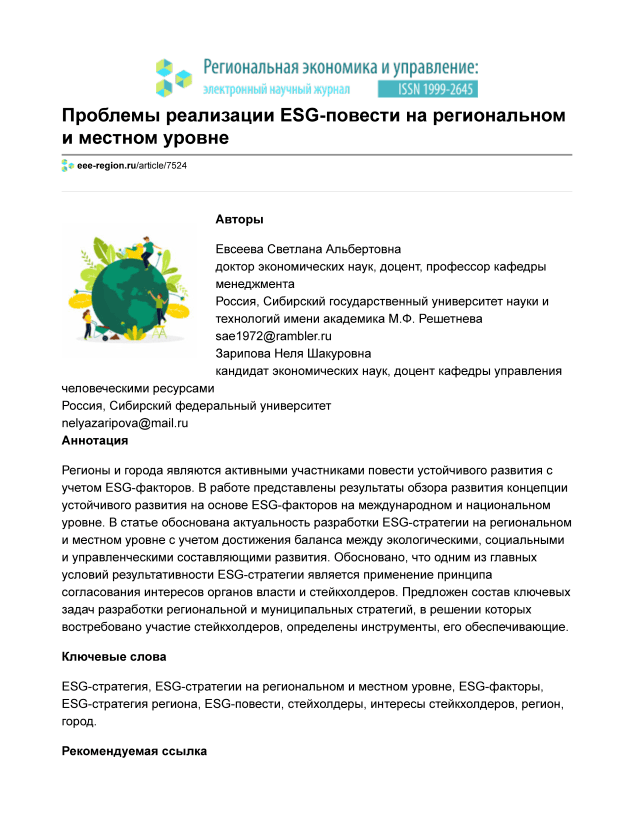 Региональная экономика и управление:
электронный научный журнал ISSN 1999-2645

Проблемы реализации ESG-повести на региональном и местном уровне

eee-region.ru/article/7524

Авторы

Евсеева Светлана Альбертовна
доктор экономических наук, доцент, профессор кафедры менеджмента
Россия, Сибирский государственный университет науки и технологий имени академика М.Ф. Решетнева
sae1972@rambler.ru
Зарипова Неля Шакуровна
кандидат экономических наук, доцент кафедры управления человеческими ресурсами
Россия, Сибирский федеральный университет
nelyazaripova@mail.ru
Аннотация

Регионы и города являются активными участниками повести устойчивого развития с учетом ESG-факторов. В работе представлены результаты обзора развития концепции устойчивого развития на основе ESG-факторов на международном и национальном уровне. В статье обоснована актуальность разработки ESG-стратегии на региональном и местном уровне с учетом достижения баланса между экологическими, социальными и управленческими составляющими развития. Обосновано, что одним из главных условий результативности ESG-стратегии является применение принципа согласования интересов органов власти и стейкхолдеров. Предложен состав ключевых задач разработки региональной и муниципальных стратегий, в решении которых востребовано участие стейкхолдеров, определены инструменты, его обеспечивающие.

Ключевые слова

ESG-стратегия, ESG-стратегии на региональном и местном уровне, ESG-факторы, ESG-стратегия региона, ESG-повести, стейхолдеры, интересы стейкхолдеров, регион, город.

Рекомендуемая ссылка